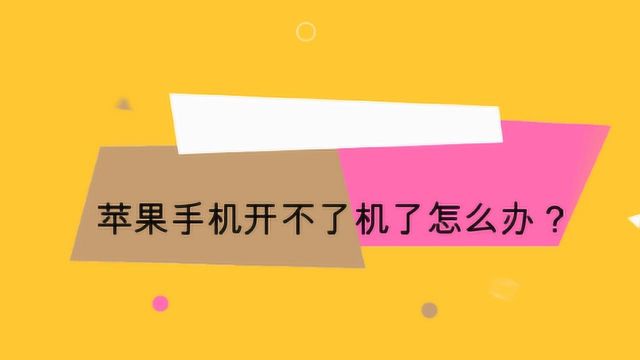 苹果手机开不了机了怎么办？